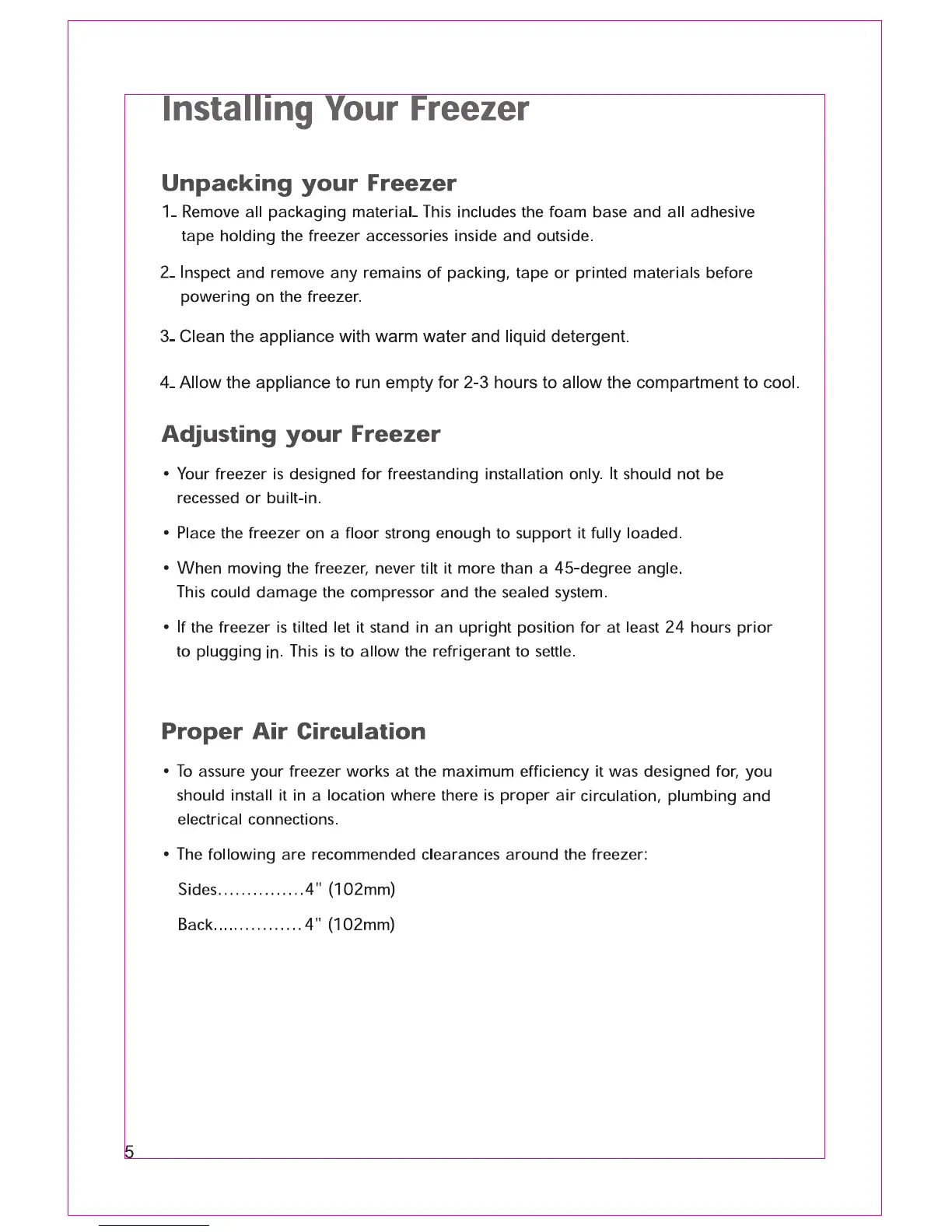 Installing Your Freezer

Unpacking your Freezer

1. Remove all packaging material. This includes the foam base and all adhesive tape holding the freezer accessories inside and outside.

2. Inspect and remove any remains of packing, tape or printed materials before powering on the freezer.

3. Clean the appliance with warm water and liquid detergent.

4. Allow the appliance to run empty for 2-3 hours to allow the compartment to cool.

Adjusting your Freezer

• Your freezer is designed for freestanding installation only. It should not be recessed or built-in.

• Place the freezer on a floor strong enough to support it fully loaded.

• When moving the freezer, never tilt it more than a 45-degree angle. This could damage the compressor and the sealed system.

• If the freezer is tilted let it stand in an upright position for at least 24 hours prior to plugging in. This is to allow the refrigerant to settle.

Proper Air Circulation

• To assure your freezer works at the maximum efficiency it was designed for, you should install it in a location where there is proper air circulation, plumbing and electrical connections.

• The following are recommended clearances around the freezer:

Sides...............4" (102mm)

Back................4" (102mm)

5